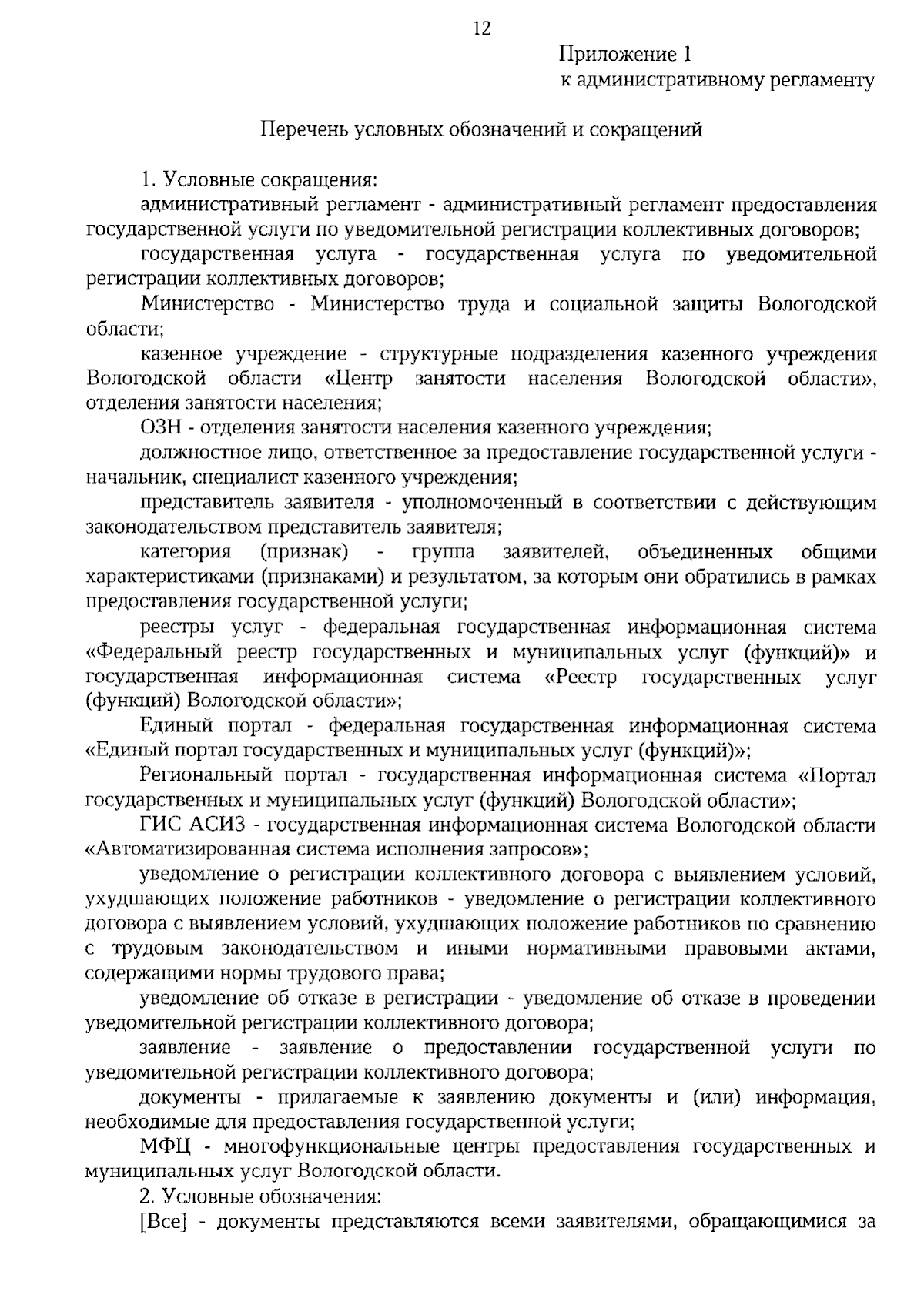 12

Приложение 1
к административному регламенту

Перечень условных обозначений и сокращений

1. Условные сокращения:

административный регламент - административный регламент предоставления государственной услуги по уведомительной регистрации коллективных договоров;

государственная услуга - государственная услуга по уведомительной регистрации коллективных договоров;

Министерство - Министерство труда и социальной защиты Вологодской области;

казенное учреждение - структурные подразделения казенного учреждения Вологодской области «Центр занятости населения Вологодской области», отделения занятости населения;

ОЗН - отделения занятости населения казенного учреждения;

должностное лицо, ответственное за предоставление государственной услуги - начальник, специалист казенного учреждения;

представитель заявителя - уполномоченный в соответствии с действующим законодательством представитель заявителя;

категория (признак) - группа заявителей, объединенных общими характеристиками (признаками) и результатом, за которым они обратились в рамках предоставления государственной услуги;

реестры услуг - федеральная государственная информационная система «Федеральный реестр государственных и муниципальных услуг (функций)» и государственная информационная система «Реестр государственных услуг (функций) Вологодской области»;

Единый портал - федеральная государственная информационная система «Единый портал государственных и муниципальных услуг (функций)»;

Региональный портал - государственная информационная система «Портал государственных и муниципальных услуг (функций) Вологодской области»;

ГИС АСИЗ - государственная информационная система Вологодской области «Автоматизированная система исполнения запросов»;

уведомление о регистрации коллективного договора с выявлением условий, ухудшающих положение работников - уведомление о регистрации коллективного договора с выявлением условий, ухудшающих положение работников по сравнению с трудовым законодательством и иными нормативными правовыми актами, содержащими нормы трудового права;

уведомление об отказе в регистрации - уведомление об отказе в проведении уведомительной регистрации коллективного договора;

заявление - заявление о предоставлении государственной услуги по уведомительной регистрации коллективного договора;

документы - прилагаемые к заявлению документы и (или) информация, необходимые для предоставления государственной услуги;

МФЦ - многофункциональные центры предоставления государственных и муниципальных услуг Вологодской области.

2. Условные обозначения:

[Все] - документы представляются всеми заявителями, обращающимися за